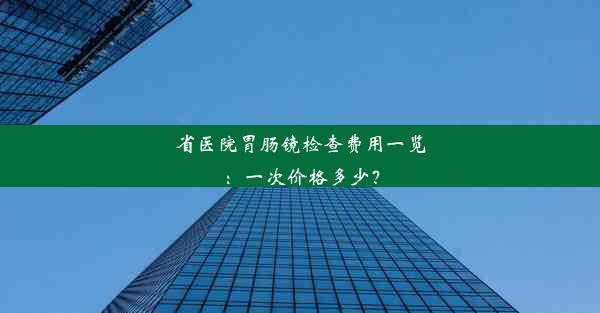 省医院胃肠镜检查费用一览：一次价格多少？